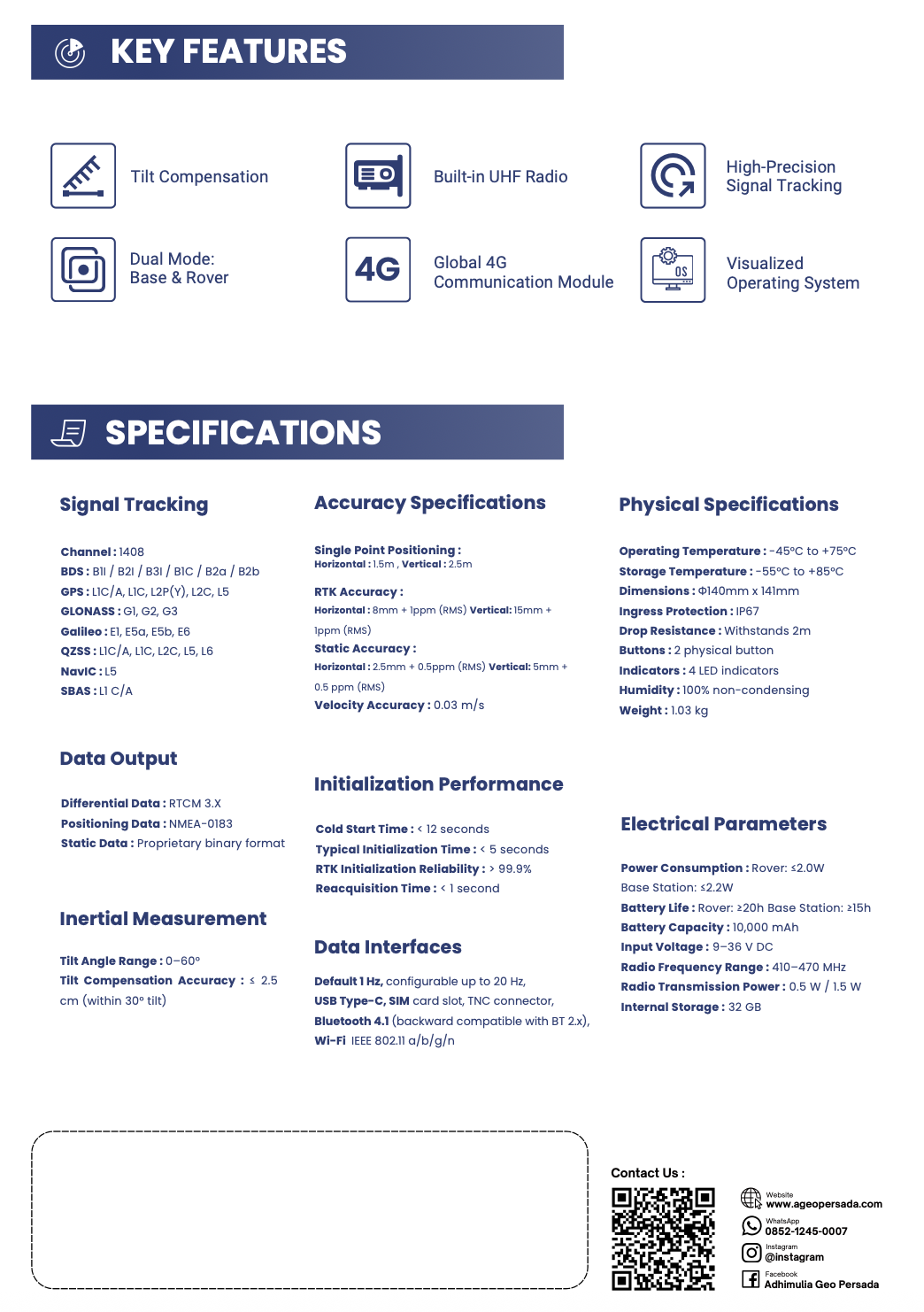 KEY FEATURES

Tilt Compensation

Built-in UHF Radio

High-Precision Signal Tracking

Dual Mode: Base & Rover

4G

Global 4G Communication Module

OS

Visualized Operating System

SPECIFICATIONS

Signal Tracking

Channel : 1408
BDS : B1I / B2I / B3I / B1C / B2a / B2b
GPS : L1C/A, L1C, L2P(Y), L2C, L5
GLONASS : G1, G2, G3
Galileo : E1, E5a, E5b, E6
QZSS : L1C/A, L1C, L2C, L5, L6
NavIC : L5
SBAS : L1 C/A

Data Output

Differential Data : RTCM 3.X
Positioning Data : NMEA-0183
Static Data : Proprietary binary format

Inertial Measurement

Tilt Angle Range : 0–60°
Tilt Compensation Accuracy : ≤ 2.5 cm (within 30° tilt)

Accuracy Specifications

Single Point Positioning :
Horizontal : 1.5m , Vertical : 2.5m

RTK Accuracy :
Horizontal : 8mm + 1ppm (RMS) Vertical: 15mm + 1ppm (RMS)
Static Accuracy :
Horizontal : 2.5mm + 0.5ppm (RMS) Vertical: 5mm + 0.5 ppm (RMS)
Velocity Accuracy : 0.03 m/s

Initialization Performance

Cold Start Time : < 12 seconds
Typical Initialization Time : < 5 seconds
RTK Initialization Reliability : > 99.9%
Reacquisition Time : < 1 second

Data Interfaces

Default 1 Hz, configurable up to 20 Hz,
USB Type-C, SIM card slot, TNC connector,
Bluetooth 4.1 (backward compatible with BT 2.x),
Wi-Fi IEEE 802.11 a/b/g/n

Physical Specifications

Operating Temperature : -45°C to +75°C
Storage Temperature : -55°C to +85°C
Dimensions : Φ140mm x 141mm
Ingress Protection : IP67
Drop Resistance : Withstands 2m
Buttons : 2 physical button
Indicators : 4 LED indicators
Humidity : 100% non-condensing
Weight : 1.03 kg

Electrical Parameters

Power Consumption : Rover: ≤2.0W Base Station: ≤2.2W
Battery Life : Rover: ≥20h Base Station: ≥15h
Battery Capacity : 10,000 mAh
Input Voltage : 9–36 V DC
Radio Frequency Range : 410–470 MHz
Radio Transmission Power : 0.5 W / 1.5 W
Internal Storage : 32 GB

Contact Us :

Website
www.ageopersada.com
WhatsApp
0852-1245-0007
Instagram
@instagram
Facebook
Adhimulia Geo Persada